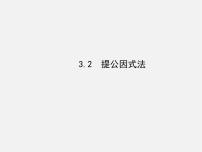 3.2　提公因式法